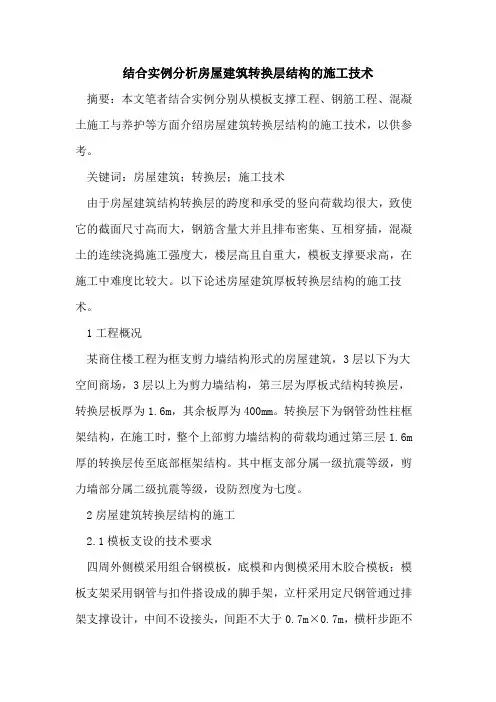 结合实例分析房屋建筑转换层结构的施工技术

摘要：本文笔者结合实例分别从模板支撑工程、钢筋工程、混凝土施工与养护等方面介绍房屋建筑转换层结构的施工技术，以供参考。

关键词：房屋建筑；转换层；施工技术

由于房屋建筑结构转换层的跨度和承受的竖向荷载均很大，致使它的截面尺寸高而大，钢筋含量大并且排布密集、互相穿插，混凝土的连续浇捣施工强度大，楼层高且自重大，模板支撑要求高，在施工中难度比较大。以下论述房屋建筑厚板转换层结构的施工技术。

1 工程概况

某商住楼工程为框支剪力墙结构形式的房屋建筑，3 层以下为大空间商场，3 层以上为剪力墙结构，第三层为厚板式结构转换层，转换层板厚为 1.6m，其余板厚为 400mm。转换层下为钢管劲性柱框架结构，在施工时，整个上部剪力墙结构的荷载均通过第三层 1.6m 厚的转换层传至底部框架结构。其中框支部分属一级抗震等级，剪力墙部分属二级抗震等级，设防烈度为七度。

2 房屋建筑转换层结构的施工

2.1 模板支设的技术要求

四周外侧模采用组合钢模板，底模和内侧模采用木胶合模板；模板支架采用钢管与扣件搭设成的脚手架，立杆采用定尺钢管通过排架支撑设计，中间不设接头，间距不大于 0.7m×0.7m，横杆步距不